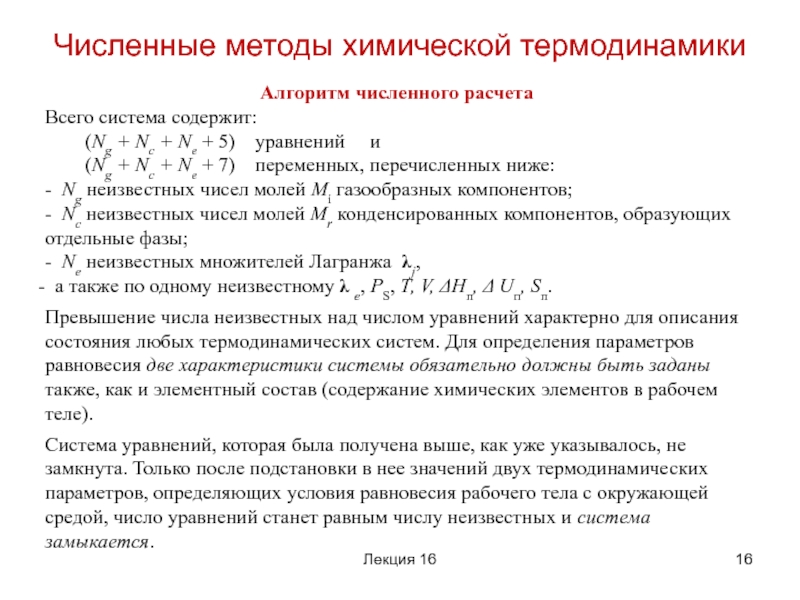 Численные методы химической термодинамики

Алгоритм численного расчета

Всего система содержит:

$(N_g + N_c + N_e + 5)$ уравнений и

$(N_g + N_c + N_e + 7)$ переменных, перечисленных ниже:

- $N_g$ неизвестных чисел молей $M_i$ газообразных компонентов;

- $N_c$ неизвестных чисел молей $M_r$ конденсированных компонентов, образующих отдельные фазы;

- $N_e$ неизвестных множителей Лагранжа $\lambda_j$,

- а также по одному неизвестному $\lambda_e$, $P_S$, $T$, $V$, $\Delta H_п$, $\Delta U_п$, $S_п$.

Превышение числа неизвестных над числом уравнений характерно для описания состояния любых термодинамических систем. Для определения параметров равновесия две характеристики системы обязательно должны быть заданы также, как и элементный состав (содержание химических элементов в рабочем теле).

Система уравнений, которая была получена выше, как уже указывалось, не замкнута. Только после подстановки в нее значений двух термодинамических параметров, определяющих условия равновесия рабочего тела с окружающей средой, число уравнений станет равным числу неизвестных и система замыкается.

Лекция 16

16